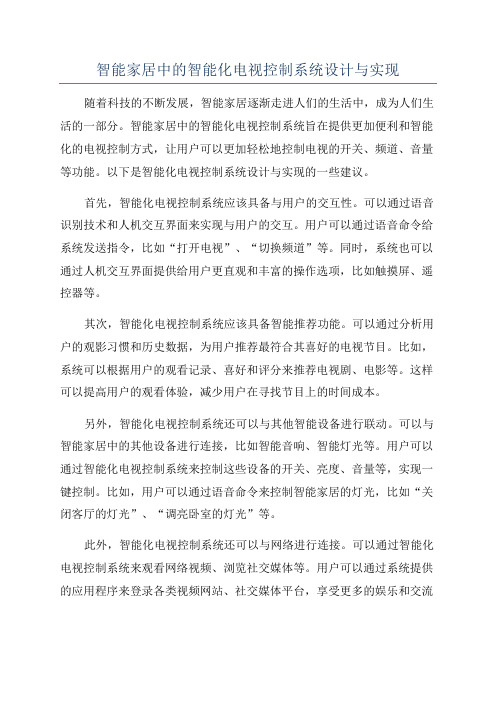 智能家居中的智能化电视控制系统设计与实现

随着科技的不断发展，智能家居逐渐走进人们的生活中，成为人们生活的一部分。智能家居中的智能化电视控制系统旨在提供更加便利和智能化的电视控制方式，让用户可以更加轻松地控制电视的开关、频道、音量等功能。以下是智能化电视控制系统设计与实现的一些建议。

首先，智能化电视控制系统应该具备与用户的交互性。可以通过语音识别技术和人机交互界面来实现与用户的交互。用户可以通过语音命令给系统发送指令，比如“打开电视”、“切换频道”等。同时，系统也可以通过人机交互界面提供给用户更直观和丰富的操作选项，比如触摸屏、遥控器等。

其次，智能化电视控制系统应该具备智能推荐功能。可以通过分析用户的观影习惯和历史数据，为用户推荐最符合其喜好的电视节目。比如，系统可以根据用户的观看记录、喜好和评分来推荐电视剧、电影等。这样可以提高用户的观看体验，减少用户在寻找节目上的时间成本。

另外，智能化电视控制系统还可以与其他智能设备进行联动。可以与智能家居中的其他设备进行连接，比如智能音响、智能灯光等。用户可以通过智能化电视控制系统来控制这些设备的开关、亮度、音量等，实现一键控制。比如，用户可以通过语音命令来控制智能家居的灯光，比如“关闭客厅的灯光”、“调亮卧室的灯光”等。

此外，智能化电视控制系统还可以与网络进行连接。可以通过智能化电视控制系统来观看网络视频、浏览社交媒体等。用户可以通过系统提供的应用程序来登录各类视频网站、社交媒体平台，享受更多的娱乐和交流